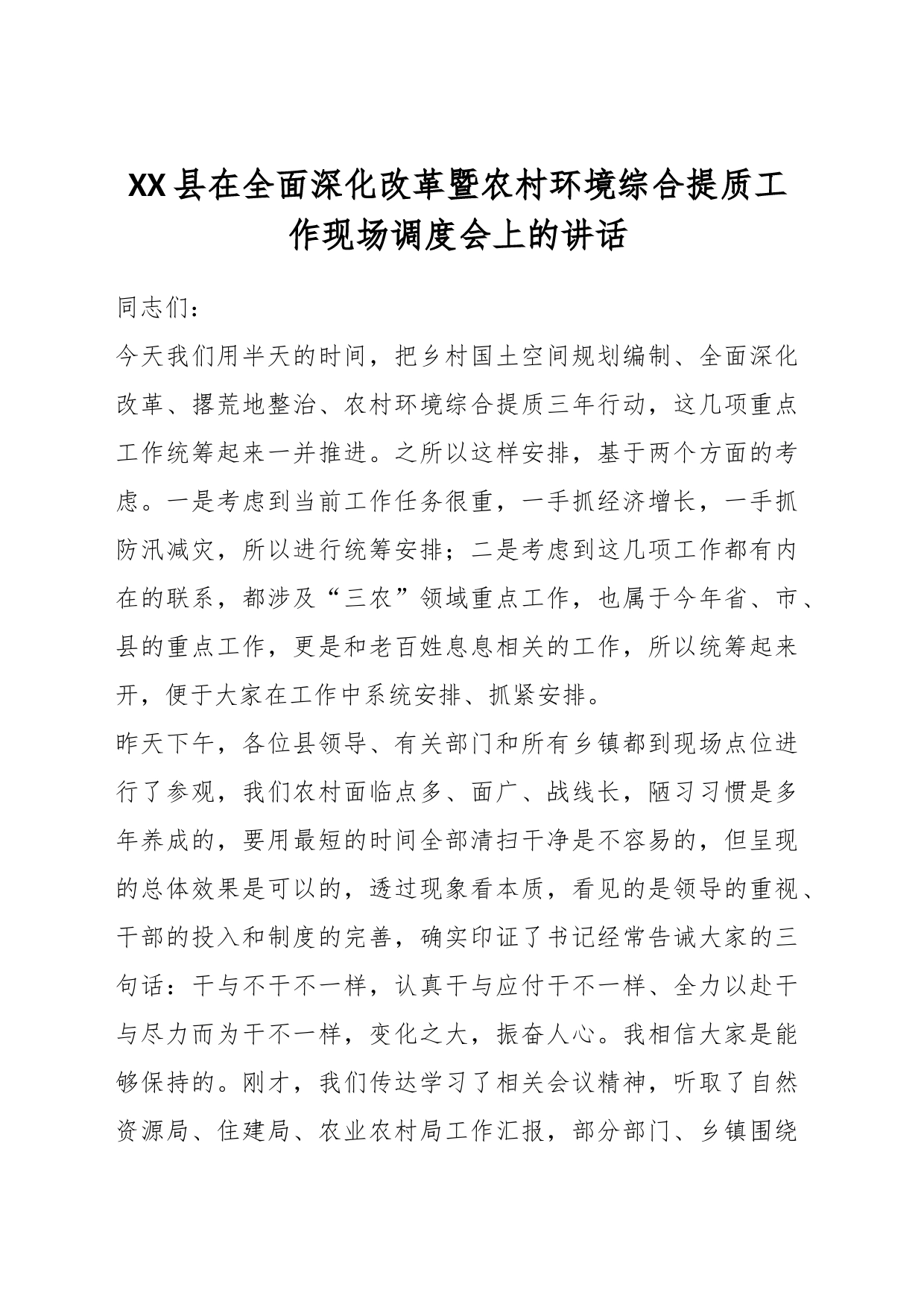 XX县在全面深化改革暨农村环境综合提质工作现场调度会上的讲话

同志们：

今天我们用半天的时间，把乡村国土空间规划编制、全面深化改革、撂荒地整治、农村环境综合提质三年行动，这几项重点工作统筹起来一并推进。之所以这样安排，基于两个方面的考虑。一是考虑到当前工作任务很重，一手抓经济增长，一手抓防汛减灾，所以进行统筹安排；二是考虑到这几项工作都有内在的联系，都涉及“三农”领域重点工作，也属于今年省、市、县的重点工作，更是和老百姓息息相关的工作，所以统筹起来开，便于大家在工作中系统安排、抓紧安排。

昨天下午，各位县领导、有关部门和所有乡镇都到现场点位进行了参观，我们农村面临点多、面广、战线长，陋习习惯是多年养成的，要用最短的时间全部清扫干净是不容易的，但呈现的总体效果是可以的，透过现象看本质，看见的是领导的重视、干部的投入和制度的完善，确实印证了书记经常告诫大家的三句话：干与不干不一样，认真干与应付干不一样、全力以赴干与尽力而为干不一样，变化之大，振奋人心。我相信大家是能够保持的。刚才，我们传达学习了相关会议精神，听取了自然资源局、住建局、农业农村局工作汇报，部分部门、乡镇围绕